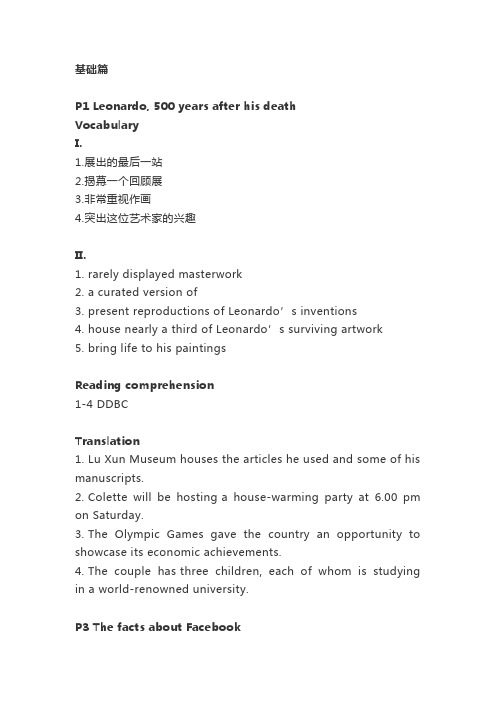 基础篇

P1 Leonardo, 500 years after his death
Vocabulary
I.
1.展出的最后一站
2.揭幕一个回顾展
3.非常重视作画
4.突出这位艺术家的兴趣

II.
1. rarely displayed masterwork
2. a curated version of
3. present reproductions of Leonardo’s inventions
4. house nearly a third of Leonardo’s surviving artwork
5. bring life to his paintings

Reading comprehension
1-4 DDBC

Translation
1. Lu Xun Museum houses the articles he used and some of his manuscripts.
2. Colette will be hosting a house-warming party at 6.00 pm on Saturday.
3. The Olympic Games gave the country an opportunity to showcase its economic achievements.
4. The couple has three children, each of whom is studying in a world-renowned university.

P3 The facts about Facebook